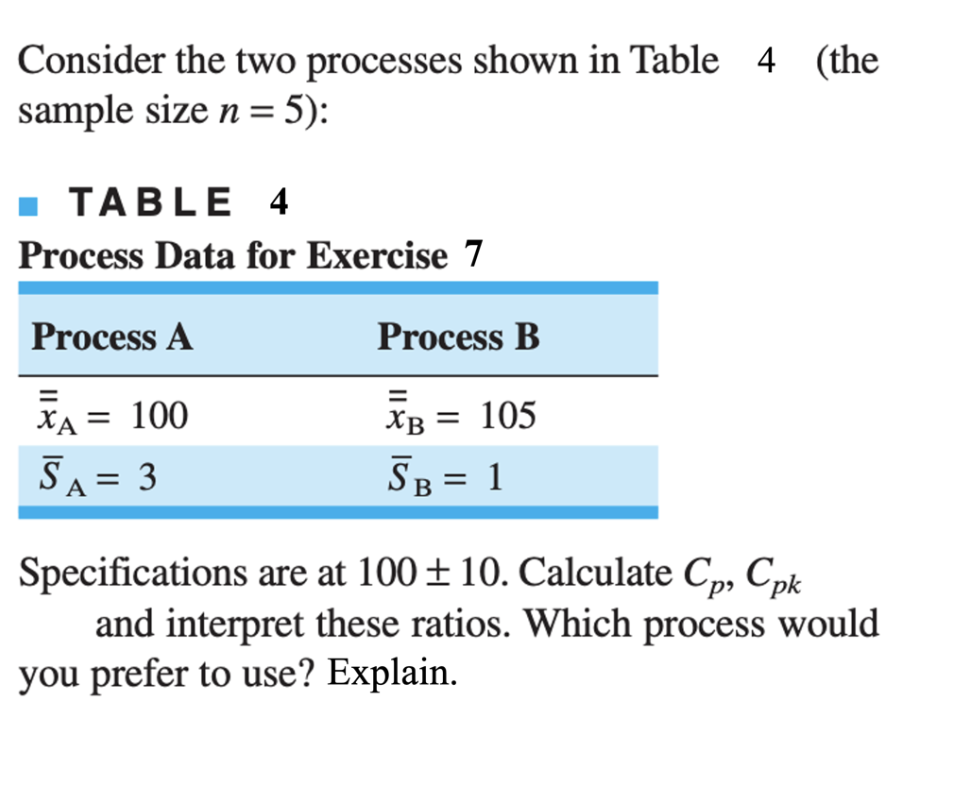 Consider the two processes shown in Table 4 (the sample size $n = 5$):

TABLE 4
Process Data for Exercise 7

| Process A | Process B |
|---|---|
| $\bar{\bar{x}}_A = 100$ | $\bar{\bar{x}}_B = 105$ |
| $\bar{S}_A = 3$ | $\bar{S}_B = 1$ |

Specifications are at $100 \pm 10$. Calculate $C_p$, $C_{pk}$ and interpret these ratios. Which process would you prefer to use? Explain.